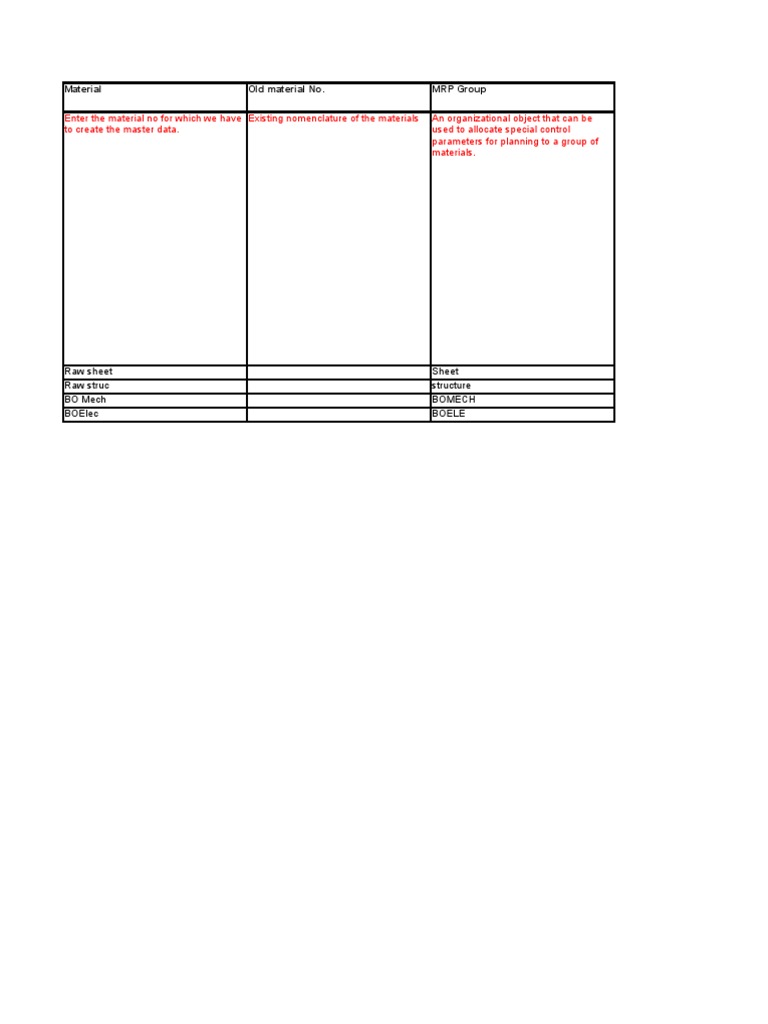 | Material | Old material No. | MRP Group |
|---|---|---|
| Enter the material no for which we have to create the master data. | Existing nomenclature of the materials | An organizational object that can be used to allocate special control parameters for planning to a group of materials. |
| Raw sheet | | Sheet |
| Raw struc | | structure |
| BO Mech | | BOMECH |
| BOElec | | BOELE |